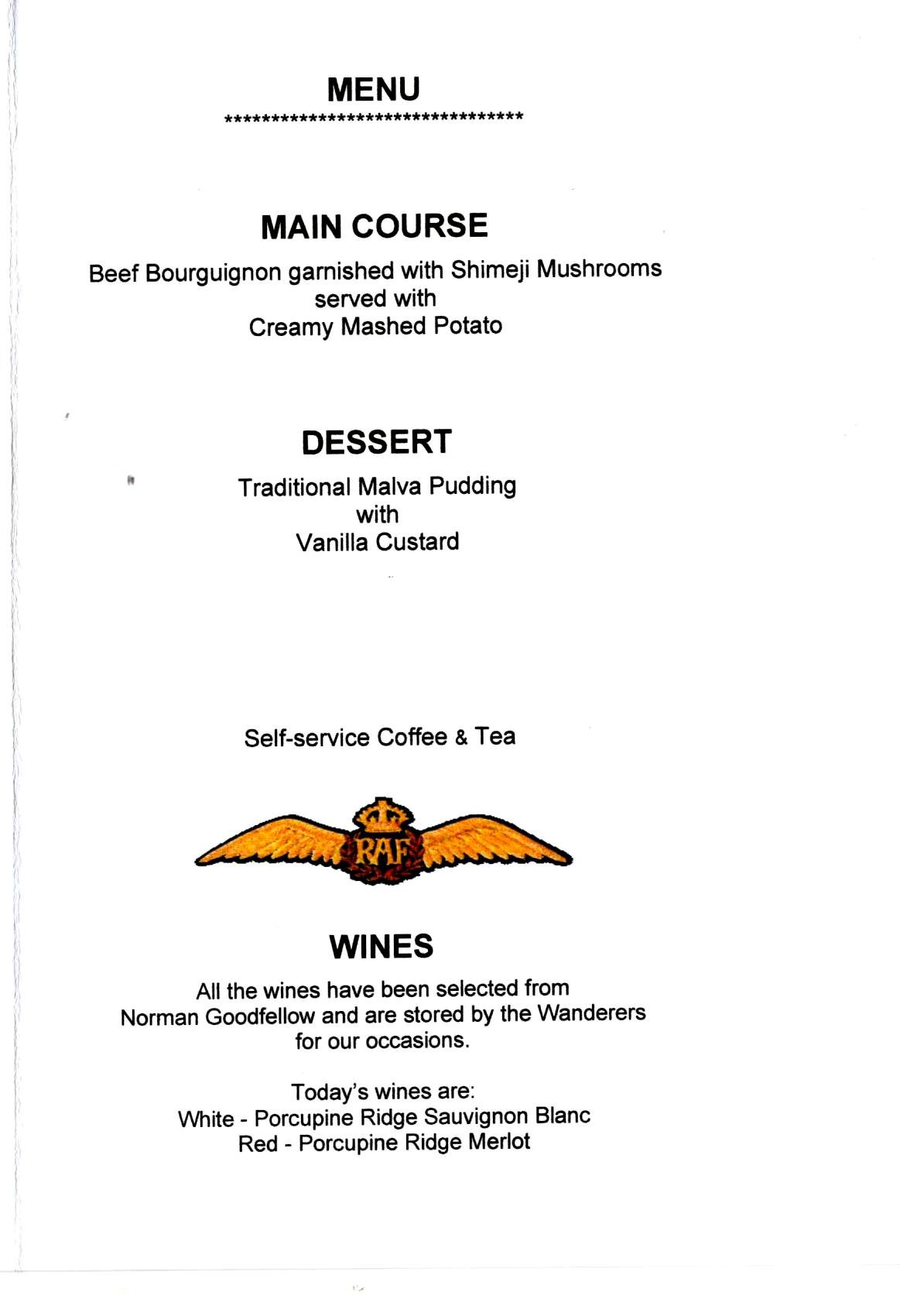 MENU
********************************

MAIN COURSE

Beef Bourguignon garnished with Shimeji Mushrooms
served with
Creamy Mashed Potato

DESSERT

Traditional Malva Pudding
with
Vanilla Custard

Self-service Coffee & Tea

RAF

WINES

All the wines have been selected from Norman Goodfellow and are stored by the Wanderers for our occasions.

Today's wines are:
White - Porcupine Ridge Sauvignon Blanc
Red - Porcupine Ridge Merlot